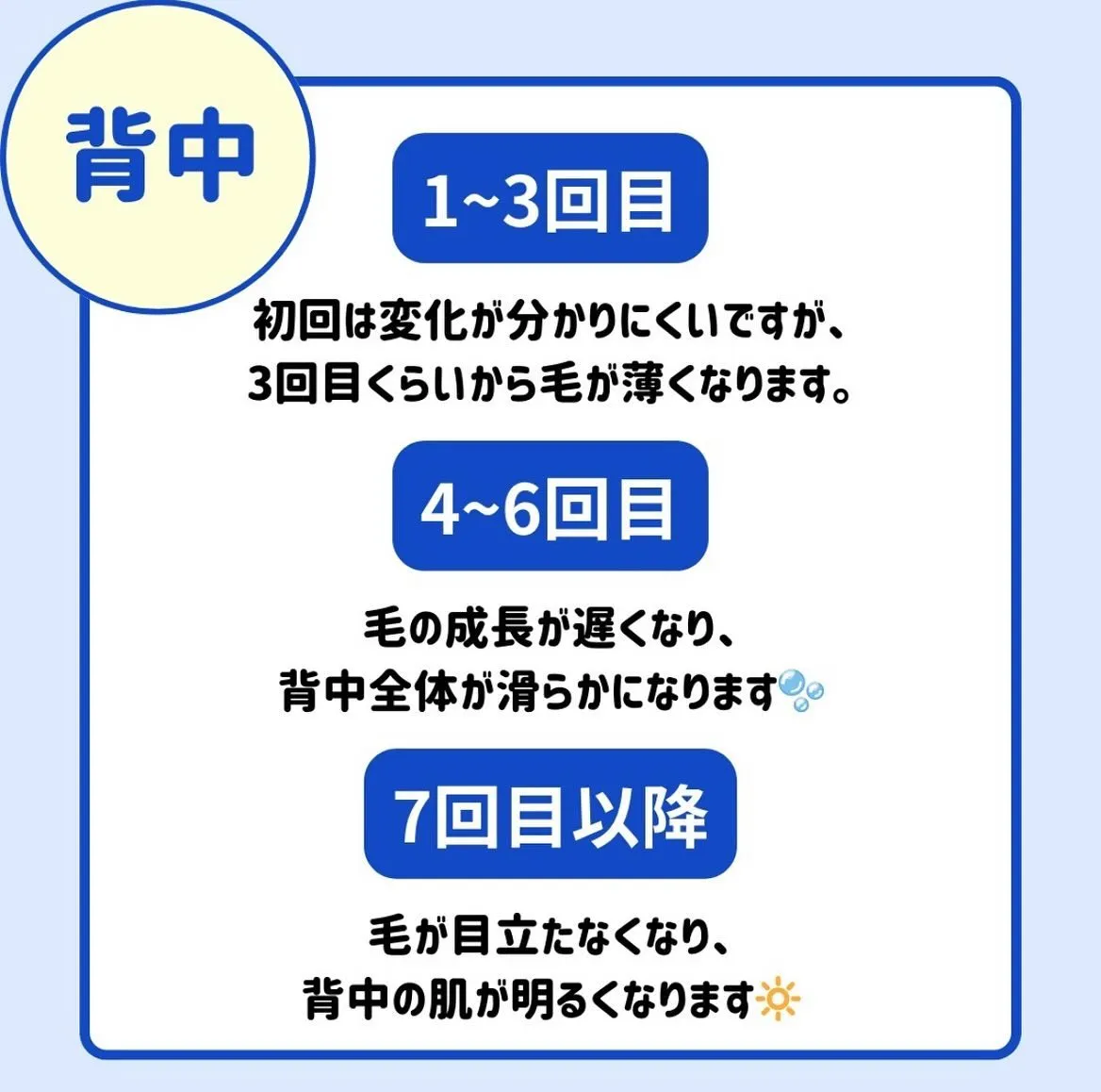 背中

1~3回目

初回は変化が分かりにくいですが、
3回目くらいから毛が薄くなります。

4~6回目

毛の成長が遅くなり、
背中全体が滑らかになります🫧

7回目以降

毛が目立たなくなり、
背中の肌が明るくなります🔆